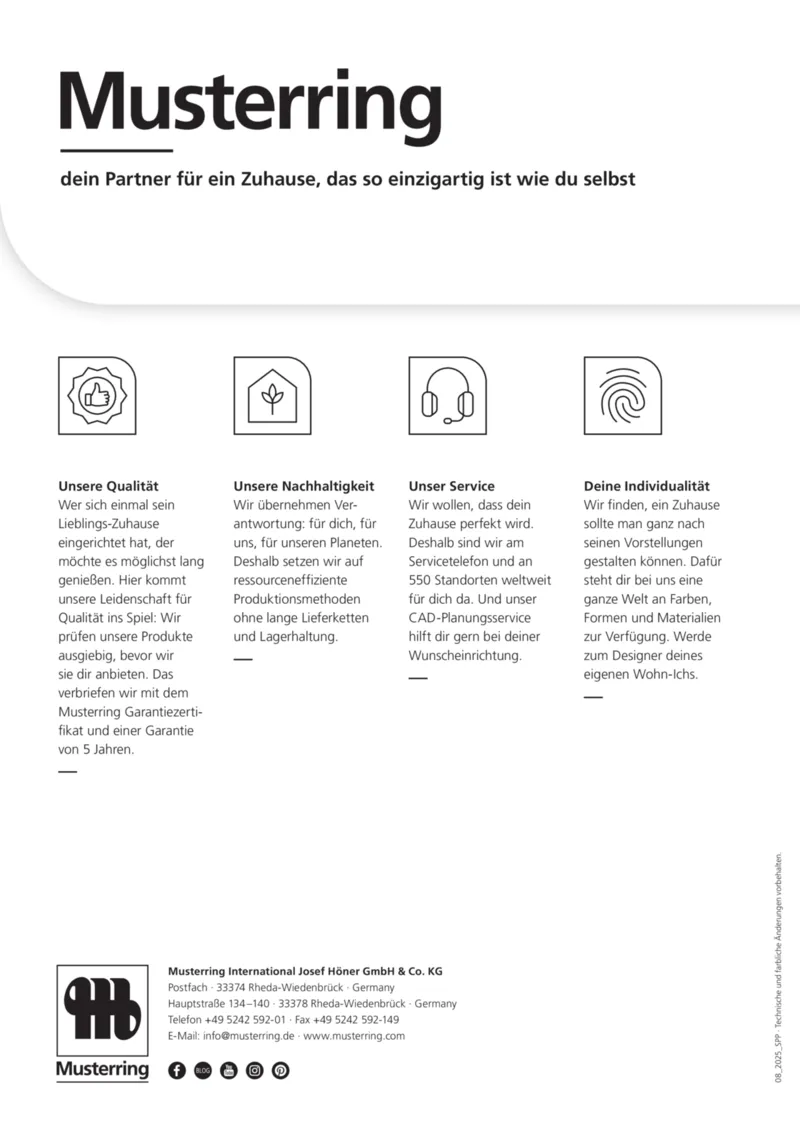 Musterring

dein Partner für ein Zuhause, das so einzigartig ist wie du selbst

Unsere Qualität
Wer sich einmal sein Lieblings-Zuhause eingerichtet hat, der möchte es möglichst lang genießen. Hier kommt unsere Leidenschaft für Qualität ins Spiel: Wir prüfen unsere Produkte ausgiebig, bevor wir sie dir anbieten. Das verbriefen wir mit dem Musterring Garantiezertifikat und einer Garantie von 5 Jahren.

Unsere Nachhaltigkeit
Wir übernehmen Verantwortung: für dich, für uns, für unseren Planeten. Deshalb setzen wir auf ressourceneffiziente Produktionsmethoden ohne lange Lieferketten und Lagerhaltung.

Unser Service
Wir wollen, dass dein Zuhause perfekt wird. Deshalb sind wir am Servicetelefon und an 550 Standorten weltweit für dich da. Und unser CAD-Planungsservice hilft dir gern bei deiner Wunscheinrichtung.

Deine Individualität
Wir finden, ein Zuhause sollte man ganz nach seinen Vorstellungen gestalten können. Dafür steht dir bei uns eine ganze Welt an Farben, Formen und Materialien zur Verfügung. Werde zum Designer deines eigenen Wohn-Ichs.

Musterring

Musterring International Josef Höner GmbH & Co. KG
Postfach · 33374 Rheda-Wiedenbrück · Germany
Hauptstraße 134–140 · 33378 Rheda-Wiedenbrück · Germany
Telefon +49 5242 592-01 · Fax +49 5242 592-149
E-Mail: info@musterring.de · www.musterring.com

BLOG

08_2025_SPP · Technische und farbliche Änderungen vorbehalten.